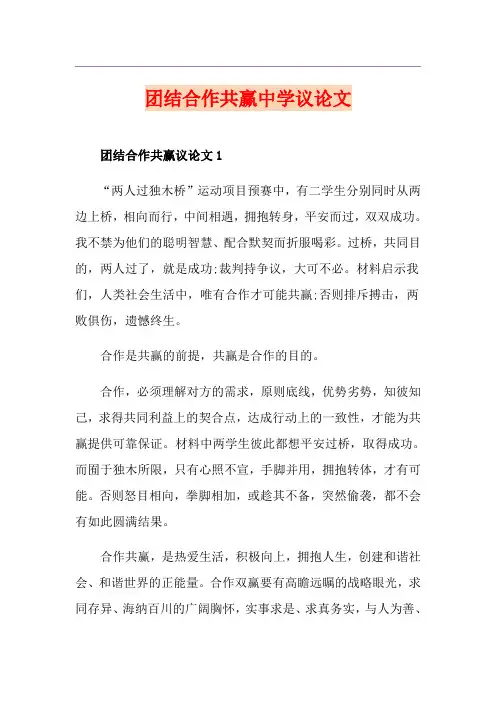 团结合作共赢中学议论文

团结合作共赢议论文 1

“两人过独木桥”运动项目预赛中，有二学生分别同时从两边上桥，相向而行，中间相遇，拥抱转身，平安而过，双双成功。我不禁为他们的聪明智慧、配合默契而折服喝彩。过桥，共同目的，两人过了，就是成功;裁判持争议，大可不必。材料启示我们，人类社会生活中，唯有合作才可能共赢;否则排斥搏击，两败俱伤，遗憾终生。

合作是共赢的前提，共赢是合作的目的。

合作，必须理解对方的需求，原则底线，优势劣势，知彼知己，求得共同利益上的契合点，达成行动上的一致性，才能为共赢提供可靠保证。材料中两学生彼此都想平安过桥，取得成功。而囿于独木所限，只有心照不宣，手脚并用，拥抱转体，才有可能。否则怒目相向，拳脚相加，或趁其不备，突然偷袭，都不会有如此圆满结果。

合作共赢，是热爱生活，积极向上，拥抱人生，创建和谐社会、和谐世界的正能量。合作双赢要有高瞻远瞩的战略眼光，求同存异、海纳百川的广阔胸怀，实事求是、求真务实，与人为善、